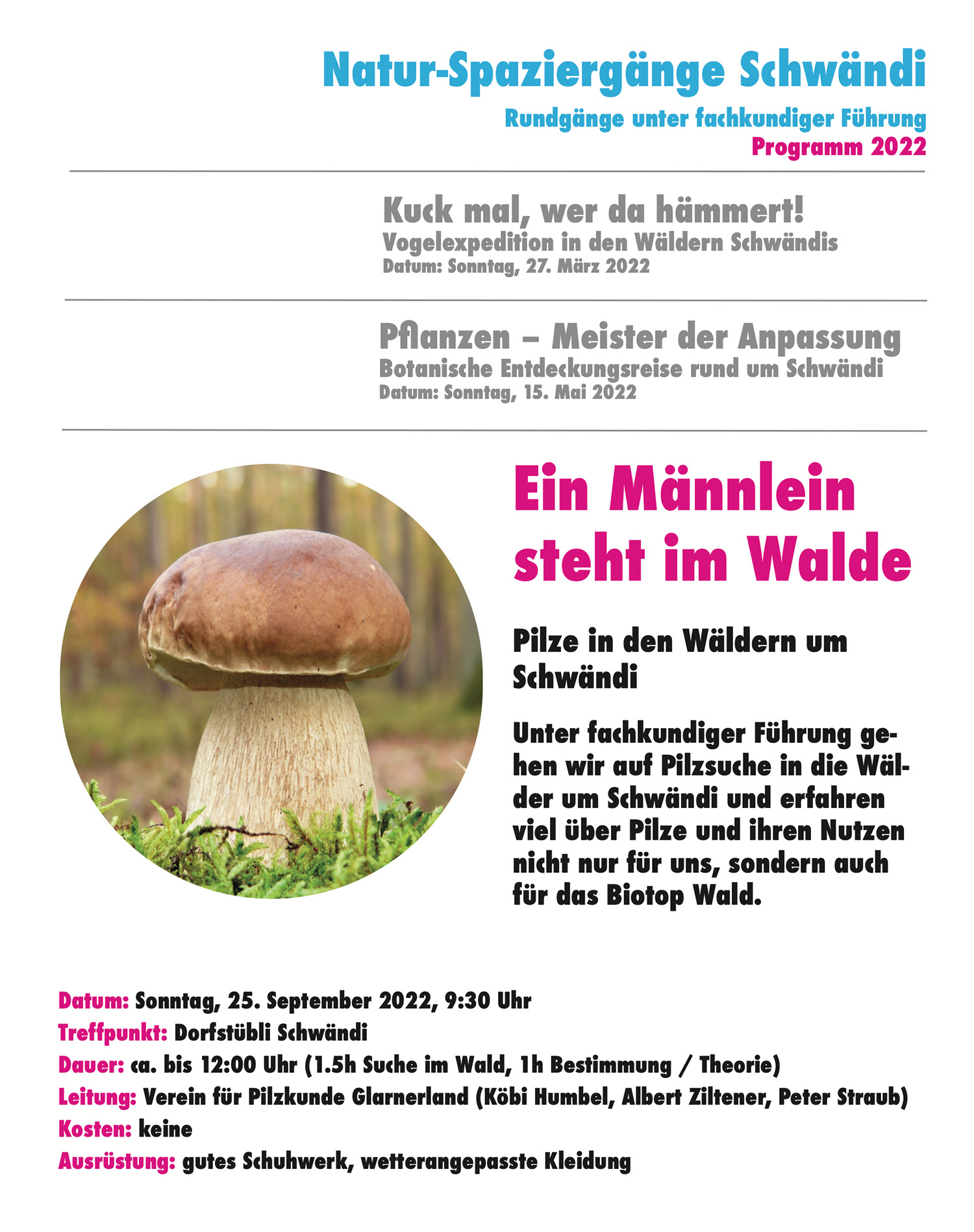 Natur-Spaziergänge Schwändi
Rundgänge unter fachkundiger Führung
Programm 2022

Kuck mal, wer da hämmert!
Vogelexpedition in den Wäldern Schwändis
Datum: Sonntag, 27. März 2022

Pflanzen – Meister der Anpassung
Botanische Entdeckungsreise rund um Schwändi
Datum: Sonntag, 15. Mai 2022

Ein Männlein steht im Walde

Pilze in den Wäldern um Schwändi

Unter fachkundiger Führung gehen wir auf Pilzsuche in die Wälder um Schwändi und erfahren viel über Pilze und ihren Nutzen nicht nur für uns, sondern auch für das Biotop Wald.

Datum: Sonntag, 25. September 2022, 9:30 Uhr
Treffpunkt: Dorfstübli Schwändi
Dauer: ca. bis 12:00 Uhr (1.5h Suche im Wald, 1h Bestimmung / Theorie)
Leitung: Verein für Pilzkunde Glarnerland (Köbi Humbel, Albert Ziltener, Peter Straub)
Kosten: keine
Ausrüstung: gutes Schuhwerk, wetterangepasste Kleidung